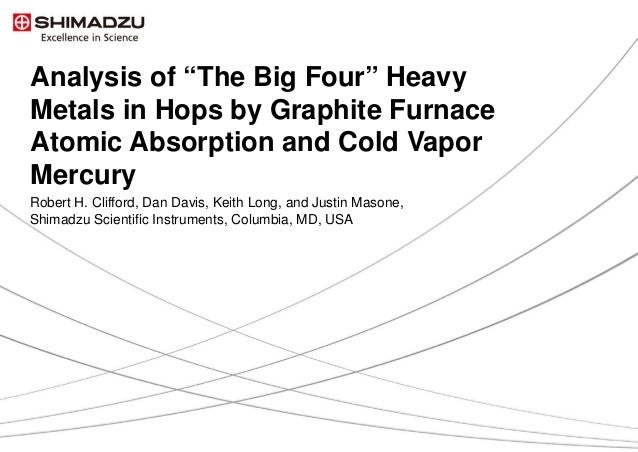 SHIMADZU
Excellence in Science

Analysis of "The Big Four" Heavy Metals in Hops by Graphite Furnace Atomic Absorption and Cold Vapor Mercury

Robert H. Clifford, Dan Davis, Keith Long, and Justin Masone, Shimadzu Scientific Instruments, Columbia, MD, USA